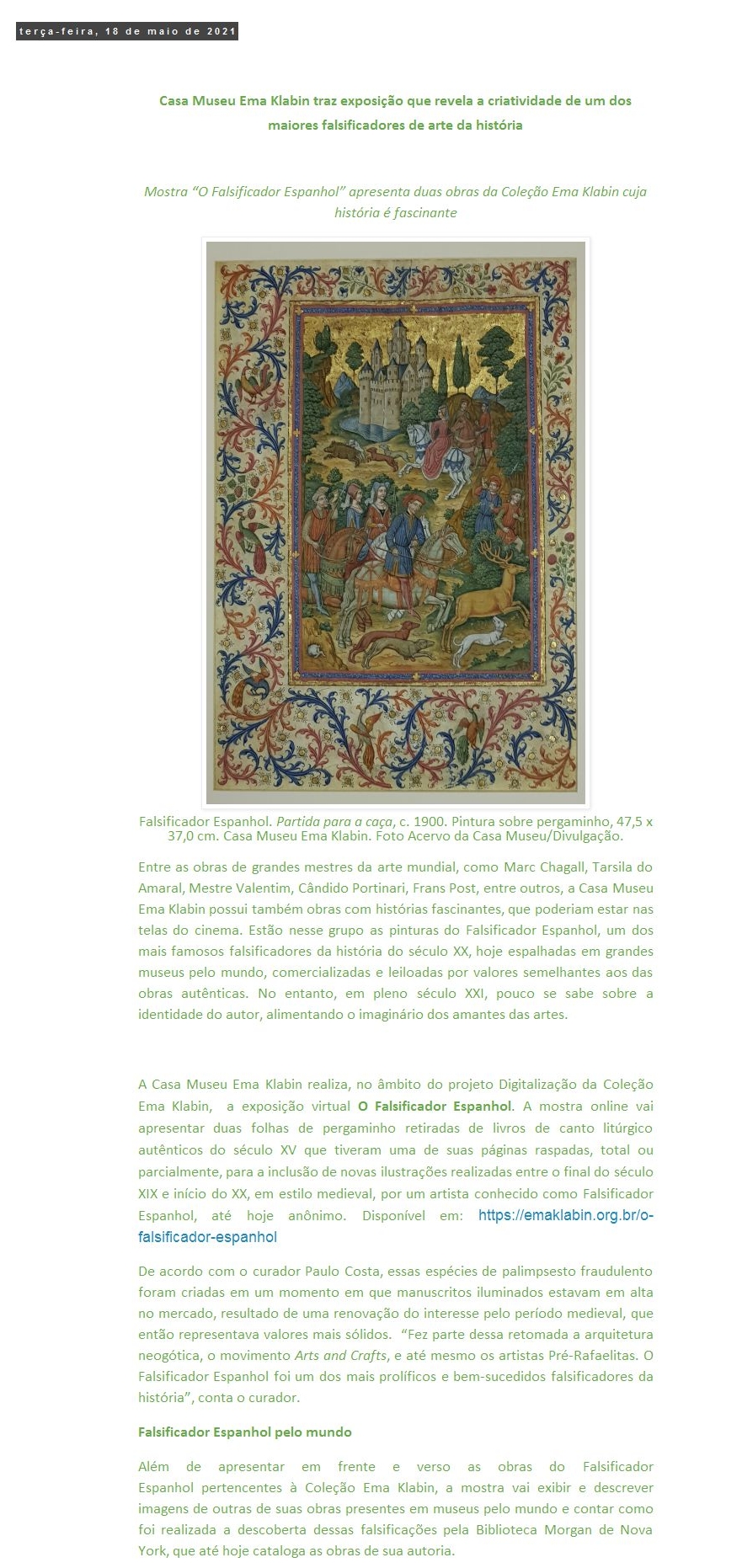 terça-feira, 18 de maio de 2021

Casa Museu Ema Klabin traz exposição que revela a criatividade de um dos maiores falsificadores de arte da história

Mostra “O Falsificador Espanhol” apresenta duas obras da Coleção Ema Klabin cuja história é fascinante

Falsificador Espanhol. Partida para a caça, c. 1900. Pintura sobre pergaminho, 47,5 x 37,0 cm. Casa Museu Ema Klabin. Foto Acervo da Casa Museu/Divulgação.

Entre as obras de grandes mestres da arte mundial, como Marc Chagall, Tarsila do Amaral, Mestre Valentim, Cândido Portinari, Frans Post, entre outros, a Casa Museu Ema Klabin possui também obras com histórias fascinantes, que poderiam estar nas telas do cinema. Estão nesse grupo as pinturas do Falsificador Espanhol, um dos mais famosos falsificadores da história do século XX, hoje espalhadas em grandes museus pelo mundo, comercializadas e leiloadas por valores semelhantes aos das obras autênticas. No entanto, em pleno século XXI, pouco se sabe sobre a identidade do autor, alimentando o imaginário dos amantes das artes.

A Casa Museu Ema Klabin realiza, no âmbito do projeto Digitalização da Coleção Ema Klabin, a exposição virtual O Falsificador Espanhol. A mostra online vai apresentar duas folhas de pergaminho retiradas de livros de canto litúrgico autênticos do século XV que tiveram uma de suas páginas raspadas, total ou parcialmente, para a inclusão de novas ilustrações realizadas entre o final do século XIX e início do XX, em estilo medieval, por um artista conhecido como Falsificador Espanhol, até hoje anônimo. Disponível em: https://emaklabin.org.br/o-falsificador-espanhol

De acordo com o curador Paulo Costa, essas espécies de palimpsesto fraudulento foram criadas em um momento em que manuscritos iluminados estavam em alta no mercado, resultado de uma renovação do interesse pelo período medieval, que então representava valores mais sólidos. “Fez parte dessa retomada a arquitetura neogótica, o movimento Arts and Crafts, e até mesmo os artistas Pré-Rafaelitas. O Falsificador Espanhol foi um dos mais prolíficos e bem-sucedidos falsificadores da história”, conta o curador.

Falsificador Espanhol pelo mundo

Além de apresentar em frente e verso as obras do Falsificador Espanhol pertencentes à Coleção Ema Klabin, a mostra vai exibir e descrever imagens de outras de suas obras presentes em museus pelo mundo e contar como foi realizada a descoberta dessas falsificações pela Biblioteca Morgan de Nova York, que até hoje cataloga as obras de sua autoria.